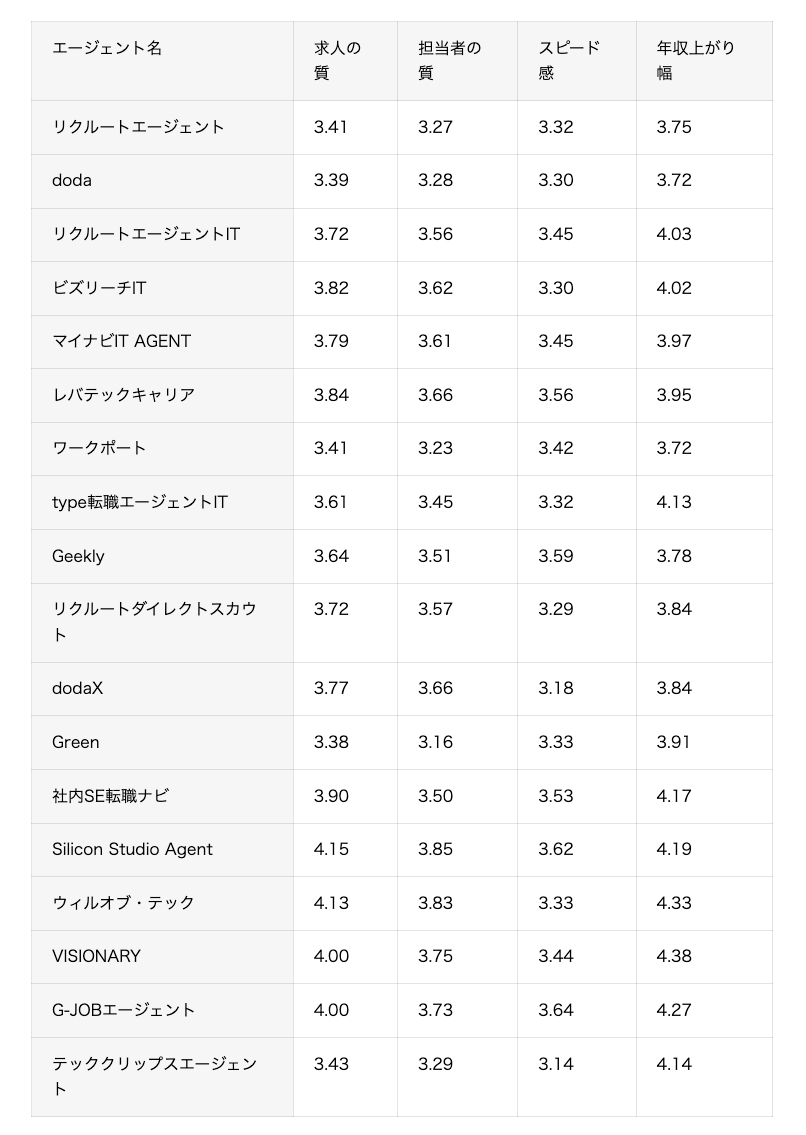 | エージェント名 | 求人の質 | 担当者の質 | スピード感 | 年収上がり幅 |
|---|---|---|---|---|
| リクルートエージェント | 3.41 | 3.27 | 3.32 | 3.75 |
| doda | 3.39 | 3.28 | 3.30 | 3.72 |
| リクルートエージェントIT | 3.72 | 3.56 | 3.45 | 4.03 |
| ビズリーチIT | 3.82 | 3.62 | 3.30 | 4.02 |
| マイナビIT AGENT | 3.79 | 3.61 | 3.45 | 3.97 |
| レバテックキャリア | 3.84 | 3.66 | 3.56 | 3.95 |
| ワークポート | 3.41 | 3.23 | 3.42 | 3.72 |
| type転職エージェントIT | 3.61 | 3.45 | 3.32 | 4.13 |
| Geekly | 3.64 | 3.51 | 3.59 | 3.78 |
| リクルートダイレクトスカウト | 3.72 | 3.57 | 3.29 | 3.84 |
| dodaX | 3.77 | 3.66 | 3.18 | 3.84 |
| Green | 3.38 | 3.16 | 3.33 | 3.91 |
| 社内SE転職ナビ | 3.90 | 3.50 | 3.53 | 4.17 |
| Silicon Studio Agent | 4.15 | 3.85 | 3.62 | 4.19 |
| ウィルオブ・テック | 4.13 | 3.83 | 3.33 | 4.33 |
| VISIONARY | 4.00 | 3.75 | 3.44 | 4.38 |
| G-JOBエージェント | 4.00 | 3.73 | 3.64 | 4.27 |
| テッククリップスエージェント | 3.43 | 3.29 | 3.14 | 4.14 |